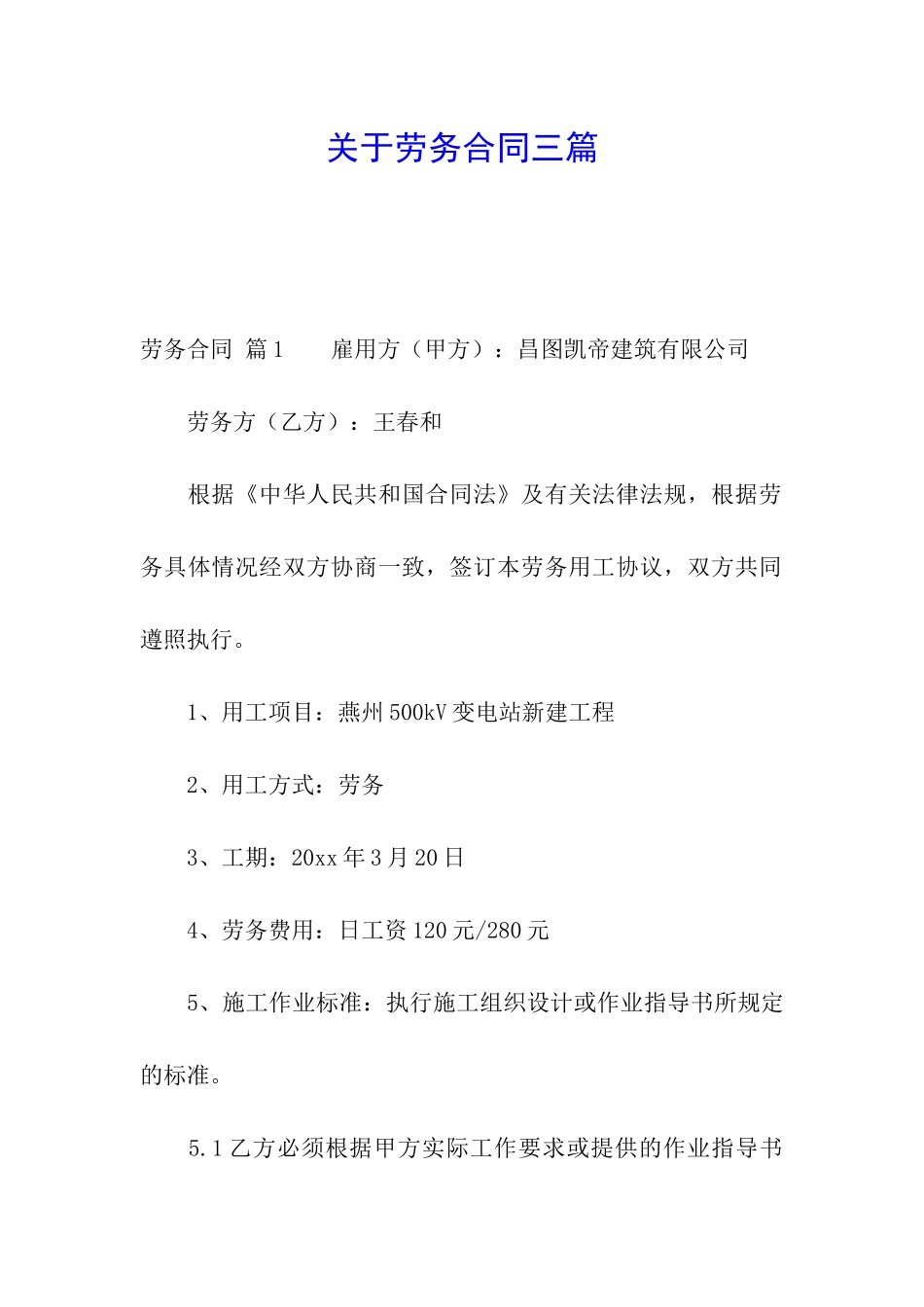 关于劳务合同三篇

劳务合同 篇1　　雇用方（甲方）：昌图凯帝建筑有限公司

劳务方（乙方）：王春和

根据《中华人民共和国合同法》及有关法律法规，根据劳务具体情况经双方协商一致，签订本劳务用工协议，双方共同遵照执行。

1、用工项目：燕州500kV变电站新建工程

2、用工方式：劳务

3、工期：20xx年3月20日

4、劳务费用：日工资120元/280元

5、施工作业标准：执行施工组织设计或作业指导书所规定的标准。

5.1乙方必须根据甲方实际工作要求或提供的作业指导书